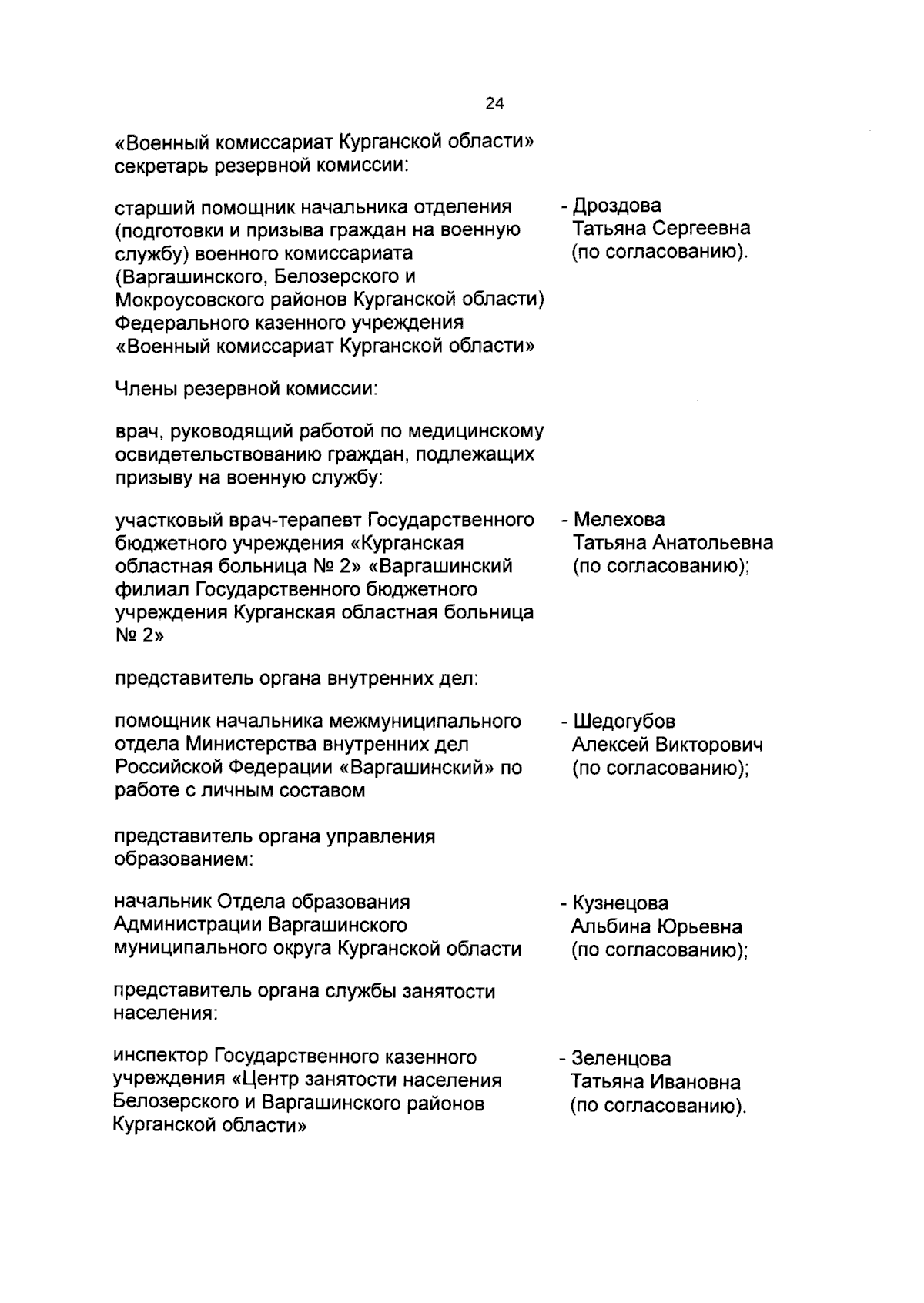 24

«Военный комиссариат Курганской области»
секретарь резервной комиссии:

старший помощник начальника отделения (подготовки и призыва граждан на военную службу) военного комиссариата (Варгашинского, Белозерского и Мокроусовского районов Курганской области) Федерального казенного учреждения «Военный комиссариат Курганской области»

- Дроздова Татьяна Сергеевна (по согласованию).

Члены резервной комиссии:

врач, руководящий работой по медицинскому освидетельствованию граждан, подлежащих призыву на военную службу:

участковый врач-терапевт Государственного бюджетного учреждения «Курганская областная больница № 2» «Варгашинский филиал Государственного бюджетного учреждения Курганская областная больница № 2»

- Мелехова Татьяна Анатольевна (по согласованию);

представитель органа внутренних дел:

помощник начальника межмуниципального отдела Министерства внутренних дел Российской Федерации «Варгашинский» по работе с личным составом

- Шедогубов Алексей Викторович (по согласованию);

представитель органа управления образованием:

начальник Отдела образования Администрации Варгашинского муниципального округа Курганской области

- Кузнецова Альбина Юрьевна (по согласованию);

представитель органа службы занятости населения:

инспектор Государственного казенного учреждения «Центр занятости населения Белозерского и Варгашинского районов Курганской области»

- Зеленцова Татьяна Ивановна (по согласованию).